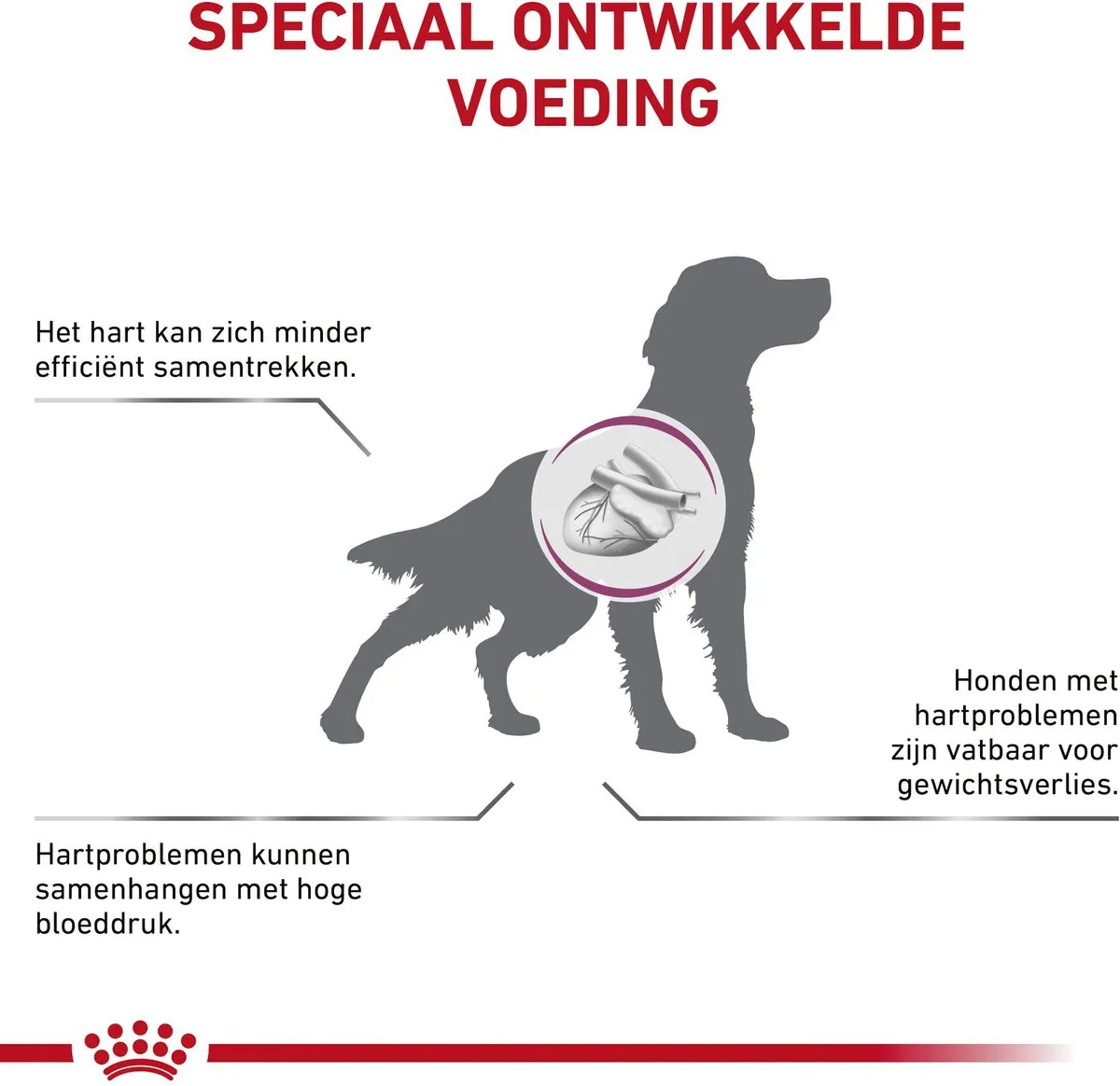 SPECIAAL ONTWIKKELDE VOEDING

Het hart kan zich minder efficiënt samentrekken.

Honden met hartproblemen zijn vatbaar voor gewichtsverlies.

Hartproblemen kunnen samenhangen met hoge bloeddruk.